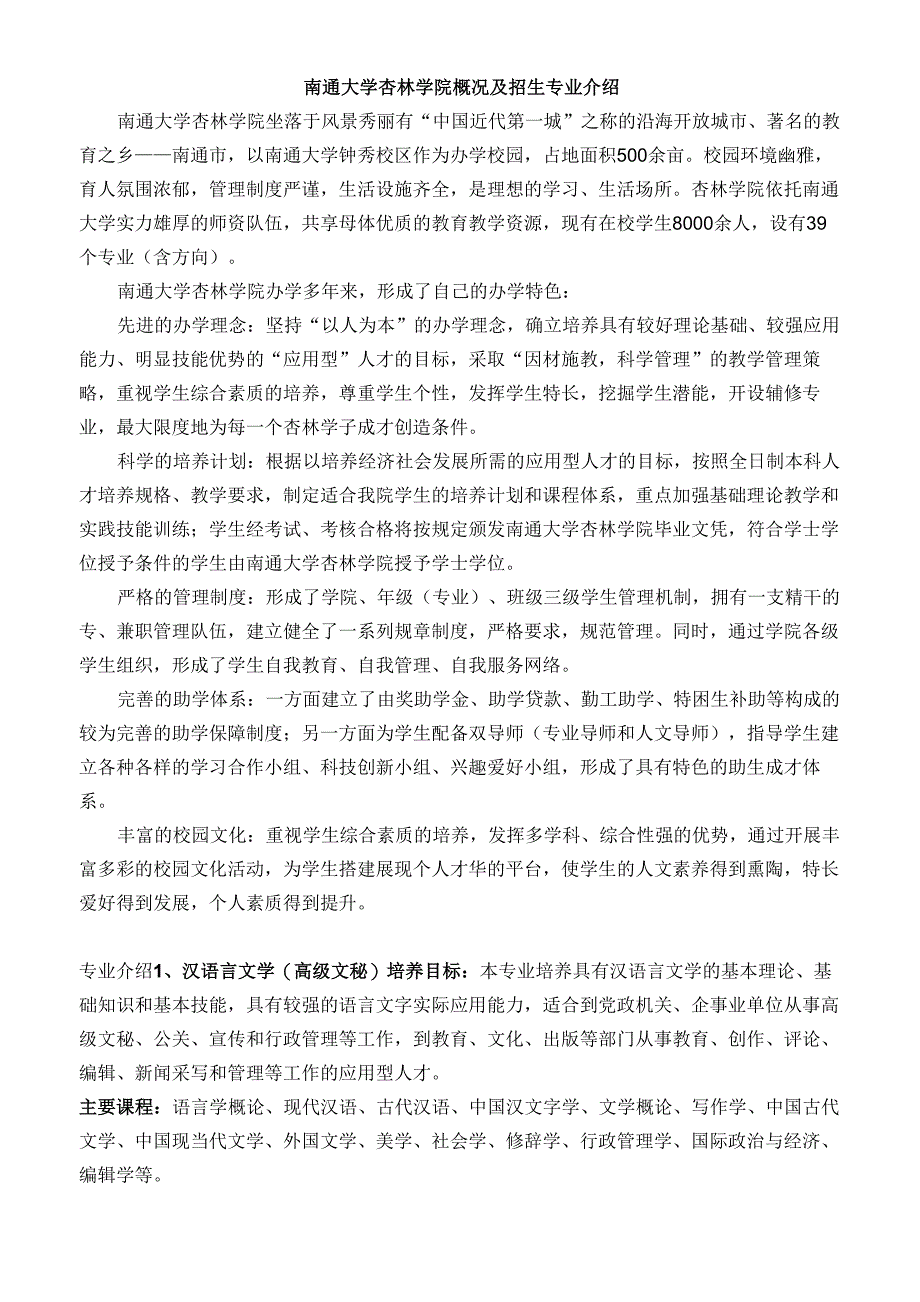 南通大学杏林学院概况及招生专业介绍

南通大学杏林学院坐落于风景秀丽有“中国近代第一城”之称的沿海开放城市、著名的教育之乡——南通市，以南通大学钟秀校区作为办学校园，占地面积500余亩。校园环境幽雅，育人氛围浓郁，管理制度严谨，生活设施齐全，是理想的学习、生活场所。杏林学院依托南通大学实力雄厚的师资队伍，共享母体优质的教育教学资源，现有在校学生8000余人，设有39个专业（含方向）。

南通大学杏林学院办学多年来，形成了自己的办学特色：

先进的办学理念：坚持“以人为本”的办学理念，确立培养具有较好理论基础、较强应用能力、明显技能优势的“应用型”人才的目标，采取“因材施教，科学管理”的教学管理策略，重视学生综合素质的培养，尊重学生个性，发挥学生特长，挖掘学生潜能，开设辅修专业，最大限度地为每一个杏林学子成才创造条件。

科学的培养计划：根据以培养经济社会发展所需的应用型人才的目标，按照全日制本科人才培养规格、教学要求，制定适合我院学生的培养计划和课程体系，重点加强基础理论教学和实践技能训练；学生经考试、考核合格将按规定颁发南通大学杏林学院毕业文凭，符合学士学位授予条件的学生由南通大学杏林学院授予学士学位。

严格的管理制度：形成了学院、年级（专业）、班级三级学生管理机制，拥有一支精干的专、兼职管理队伍，建立健全了一系列规章制度，严格要求，规范管理。同时，通过学院各级学生组织，形成了学生自我教育、自我管理、自我服务网络。

完善的助学体系：一方面建立了由奖助学金、助学贷款、勤工助学、特困生补助等构成的较为完善的助学保障制度；另一方面为学生配备双导师（专业导师和人文导师），指导学生建立各种各样的学习合作小组、科技创新小组、兴趣爱好小组，形成了具有特色的助生成才体系。

丰富的校园文化：重视学生综合素质的培养，发挥多学科、综合性强的优势，通过开展丰富多彩的校园文化活动，为学生搭建展现个人才华的平台，使学生的人文素养得到熏陶，特长爱好得到发展，个人素质得到提升。

专业介绍1、汉语言文学（高级文秘）培养目标：本专业培养具有汉语言文学的基本理论、基础知识和基本技能，具有较强的语言文字实际应用能力，适合到党政机关、企事业单位从事高级文秘、公关、宣传和行政管理等工作，到教育、文化、出版等部门从事教育、创作、评论、编辑、新闻采写和管理等工作的应用型人才。

主要课程：语言学概论、现代汉语、古代汉语、中国汉文字学、文学概论、写作学、中国古代文学、中国现当代文学、外国文学、美学、社会学、修辞学、行政管理学、国际政治与经济、编辑学等。